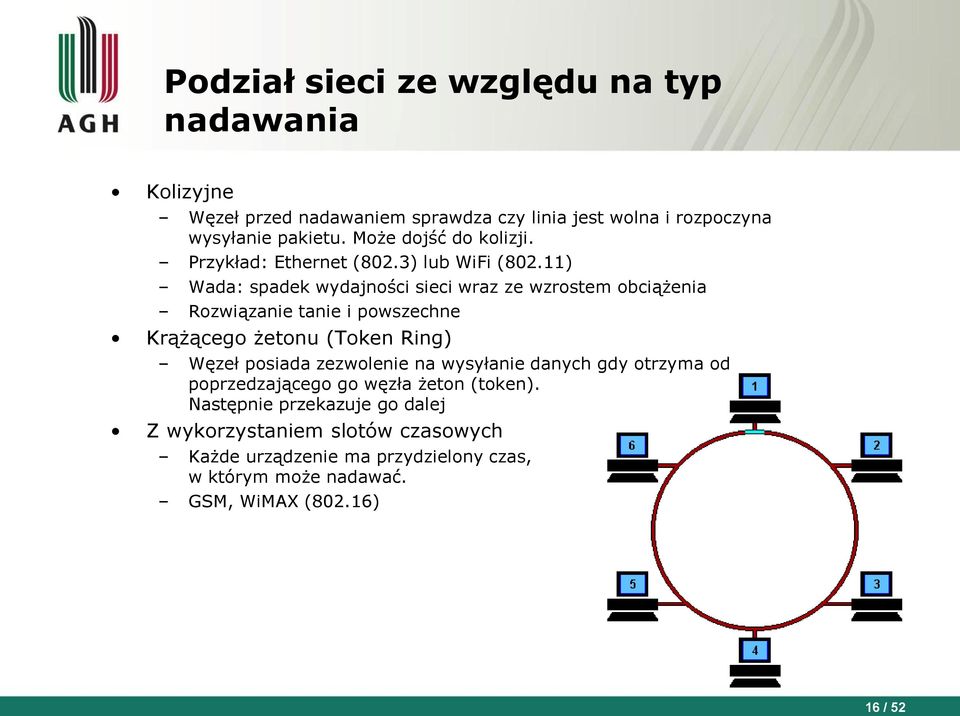 AGH

Podział sieci ze względu na typ nadawania

• Kolizyjne
– Węzeł przed nadawaniem sprawdza czy linia jest wolna i rozpoczyna wysyłanie pakietu. Może dojść do kolizji.
– Przykład: Ethernet (802.3) lub WiFi (802.11)
– Wada: spadek wydajności sieci wraz ze wzrostem obciążenia
– Rozwiązanie tanie i powszechne
• Krążącego żetonu (Token Ring)
– Węzeł posiada zezwolenie na wysyłanie danych gdy otrzyma od poprzedzającego go węzła żeton (token). Następnie przekazuje go dalej
• Z wykorzystaniem slotów czasowych
– Każde urządzenie ma przydzielony czas, w którym może nadawać.
– GSM, WiMAX (802.16)

1
2
3
4
5
6

16 / 52